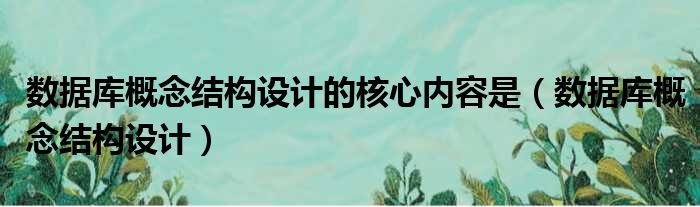 数据库概念结构设计的核心内容是（数据库概念结构设计）